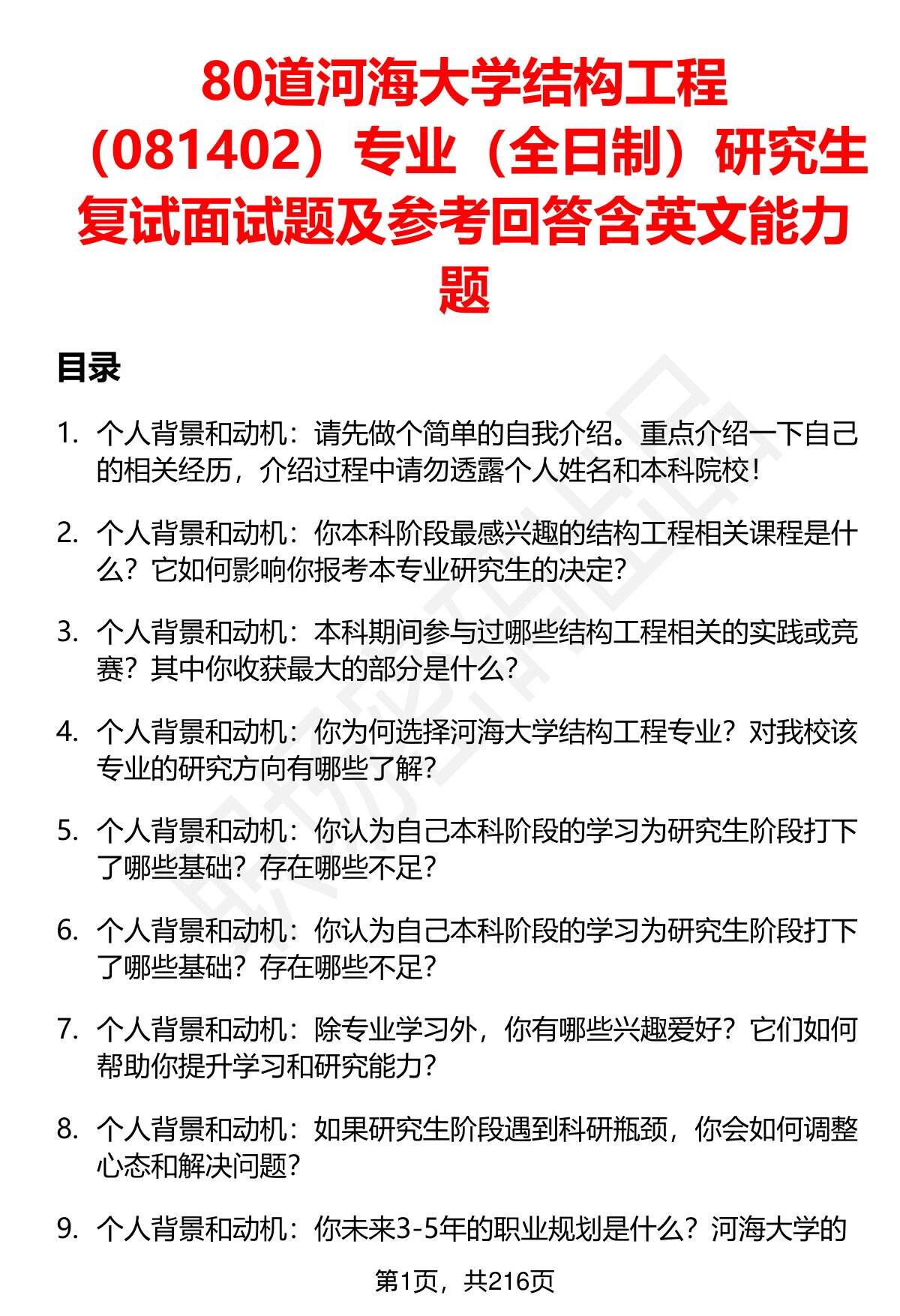 80道河海大学结构工程（081402）专业（全日制）研究生复试面试题及参考回答含英文能力题

目录

1. 个人背景和动机：请先做个简单的自我介绍。重点介绍一下自己的相关经历，介绍过程中请勿透露个人姓名和本科院校！

2. 个人背景和动机：你本科阶段最感兴趣的结构工程相关课程是什么？它如何影响你报考本专业研究生的决定？

3. 个人背景和动机：本科期间参与过哪些结构工程相关的实践或竞赛？其中你收获最大的部分是什么？

4. 个人背景和动机：你为何选择河海大学结构工程专业？对我校该专业的研究方向有哪些了解？

5. 个人背景和动机：你认为自己本科阶段的学习为研究生阶段打下了哪些基础？存在哪些不足？

6. 个人背景和动机：你认为自己本科阶段的学习为研究生阶段打下了哪些基础？存在哪些不足？

7. 个人背景和动机：除专业学习外，你有哪些兴趣爱好？它们如何帮助你提升学习和研究能力？

8. 个人背景和动机：如果研究生阶段遇到科研瓶颈，你会如何调整心态和解决问题？

9. 个人背景和动机：你未来3-5年的职业规划是什么？河海大学的

第1页，共216页